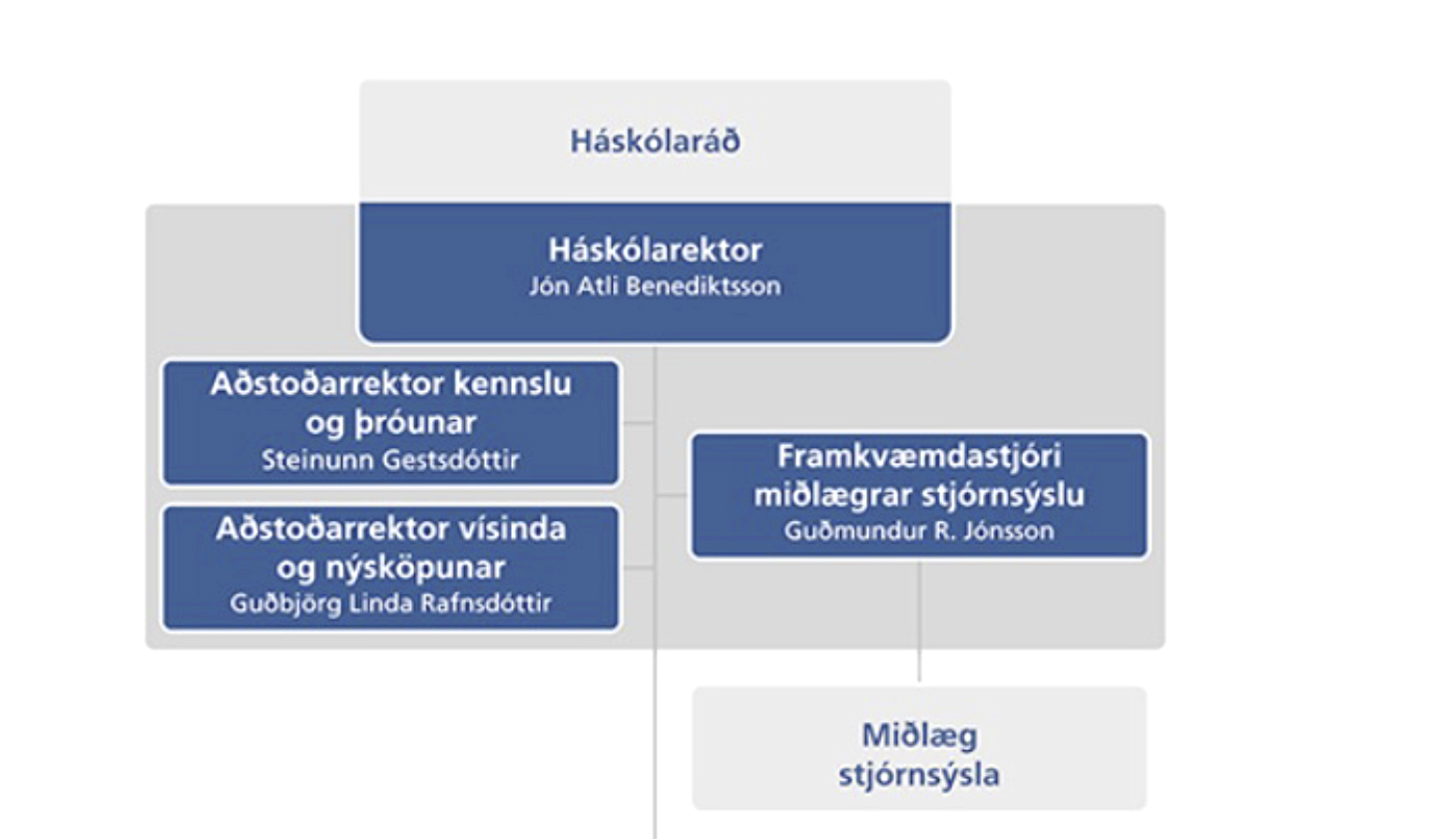 Háskólaráð

Háskólarektor
Jón Atli Benediktsson

Aðstoðarrektor kennslu og þróunar
Steinunn Gestsdóttir

Aðstoðarrektor vísinda og nýsköpunar
Guðbjörg Linda Rafnsdóttir

Framkvæmdastjóri miðlægrar stjórnsýslu
Guðmundur R. Jónsson

Miðlæg stjórnsýsla